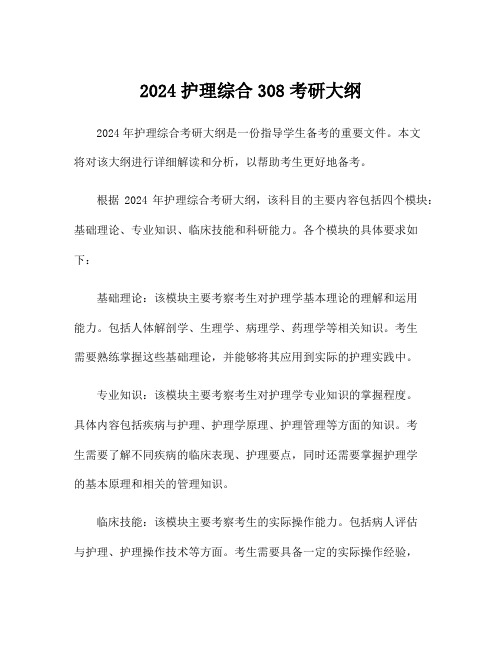 2024 护理综合 308 考研大纲

2024 年护理综合考研大纲是一份指导学生备考的重要文件。本文将对该大纲进行详细解读和分析，以帮助考生更好地备考。

根据 2024 年护理综合考研大纲，该科目的主要内容包括四个模块：基础理论、专业知识、临床技能和科研能力。各个模块的具体要求如下：

基础理论：该模块主要考察考生对护理学基本理论的理解和运用能力。包括人体解剖学、生理学、病理学、药理学等相关知识。考生需要熟练掌握这些基础理论，并能够将其应用到实际的护理实践中。

专业知识：该模块主要考察考生对护理学专业知识的掌握程度。具体内容包括疾病与护理、护理学原理、护理管理等方面的知识。考生需要了解不同疾病的临床表现、护理要点，同时还需要掌握护理学的基本原理和相关的管理知识。

临床技能：该模块主要考察考生的实际操作能力。包括病人评估与护理、护理操作技术等方面。考生需要具备一定的实际操作经验，